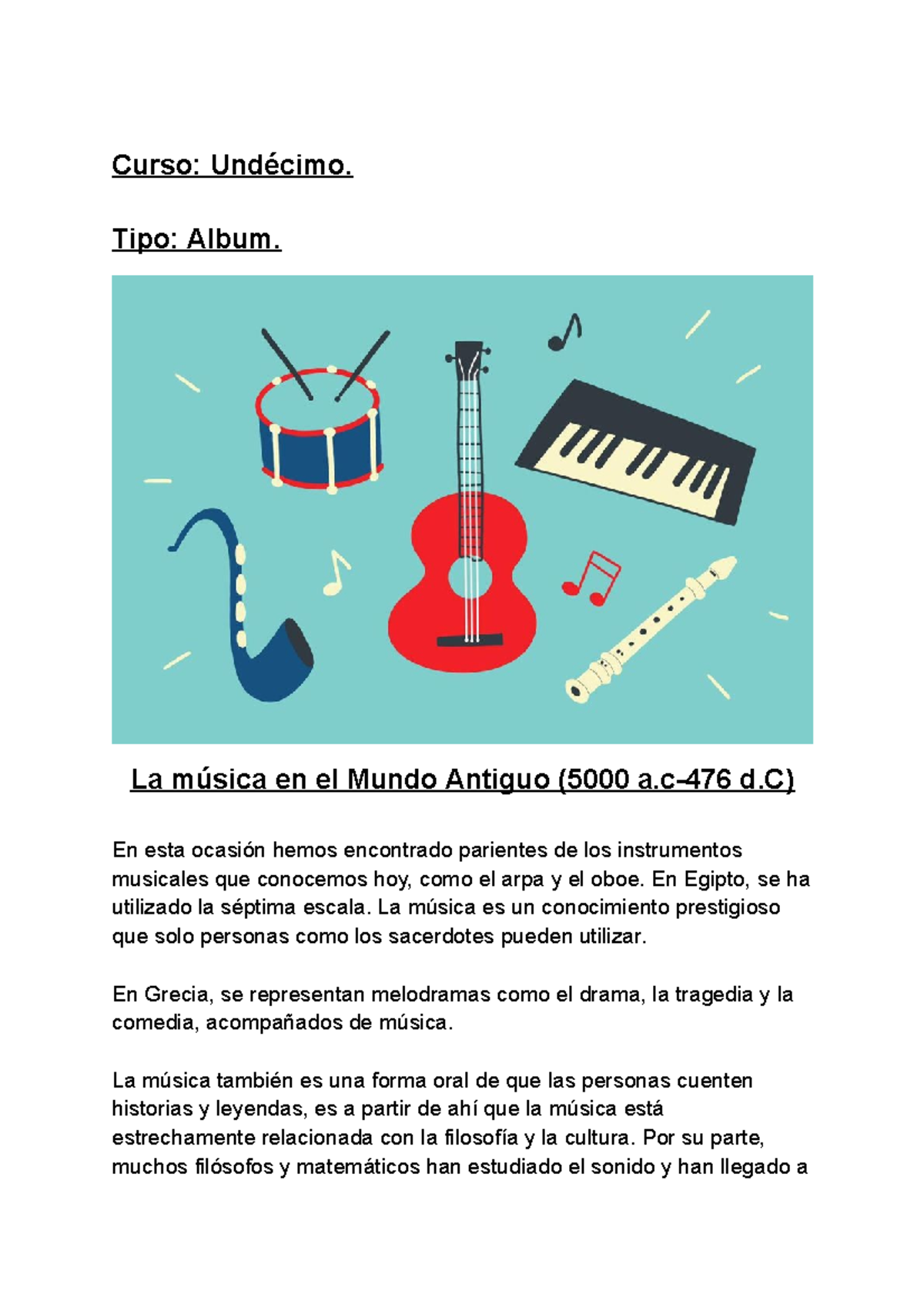 Curso: Undécimo.

Tipo: Album.

La música en el Mundo Antiguo (5000 a.c-476 d.C)

En esta ocasión hemos encontrado parientes de los instrumentos musicales que conocemos hoy, como el arpa y el oboe. En Egipto, se ha utilizado la séptima escala. La música es un conocimiento prestigioso que solo personas como los sacerdotes pueden utilizar.

En Grecia, se representan melodramas como el drama, la tragedia y la comedia, acompañados de música.

La música también es una forma oral de que las personas cuenten historias y leyendas, es a partir de ahí que la música está estrechamente relacionada con la filosofía y la cultura. Por su parte, muchos filósofos y matemáticos han estudiado el sonido y han llegado a